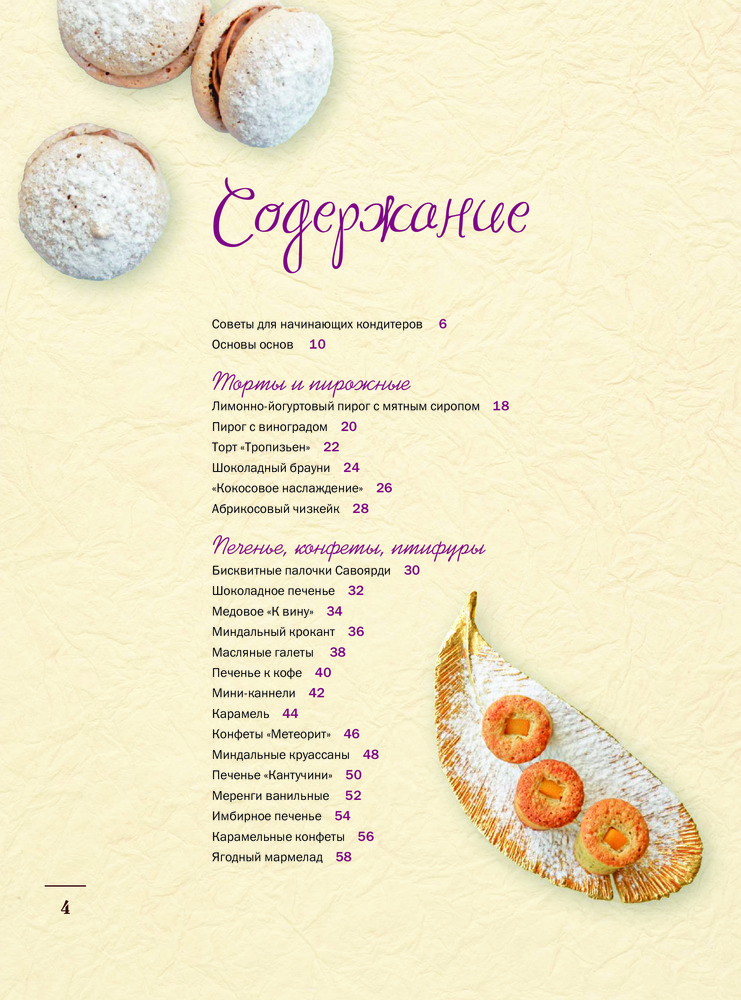 Содержание

Советы для начинающих кондитеров 6
Основы основ 10

Торты и пирожные
Лимонно-йогуртовый пирог с мятным сиропом 18
Пирог с виноградом 20
Торт «Тропизьен» 22
Шоколадный брауни 24
«Кокосовое наслаждение» 26
Абрикосовый чизкейк 28

Печенье, конфеты, птифуры
Бисквитные палочки Савоярди 30
Шоколадное печенье 32
Медовое «К вину» 34
Миндальный крокант 36
Масляные галеты 38
Печенье к кофе 40
Мини-каннели 42
Карамель 44
Конфеты «Метеорит» 46
Миндальные круассаны 48
Печенье «Кантучини» 50
Меренги ванильные 52
Имбирное печенье 54
Карамельные конфеты 56
Ягодный мармелад 58

4